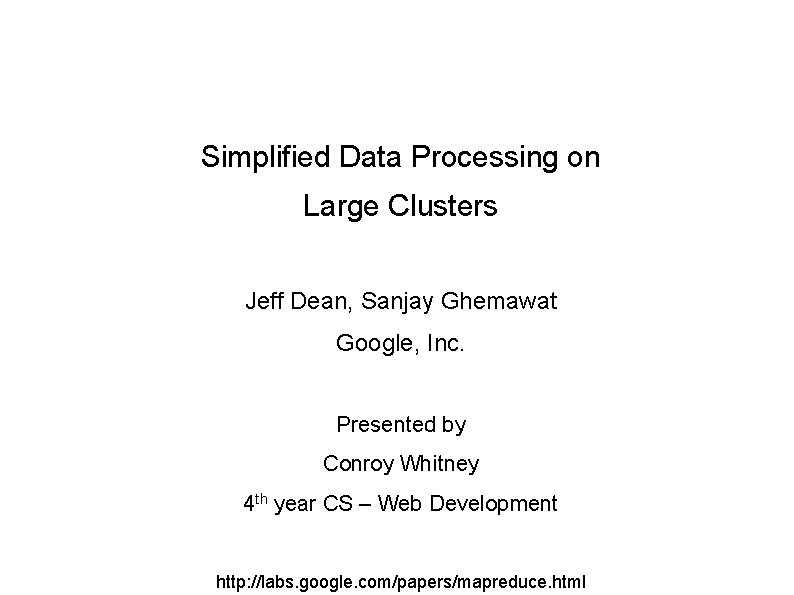 Simplified Data Processing on Large Clusters

Jeff Dean, Sanjay Ghemawat

Google, Inc.

Presented by

Conroy Whitney

4$^{th}$ year CS – Web Development

http://labs.google.com/papers/mapreduce.html